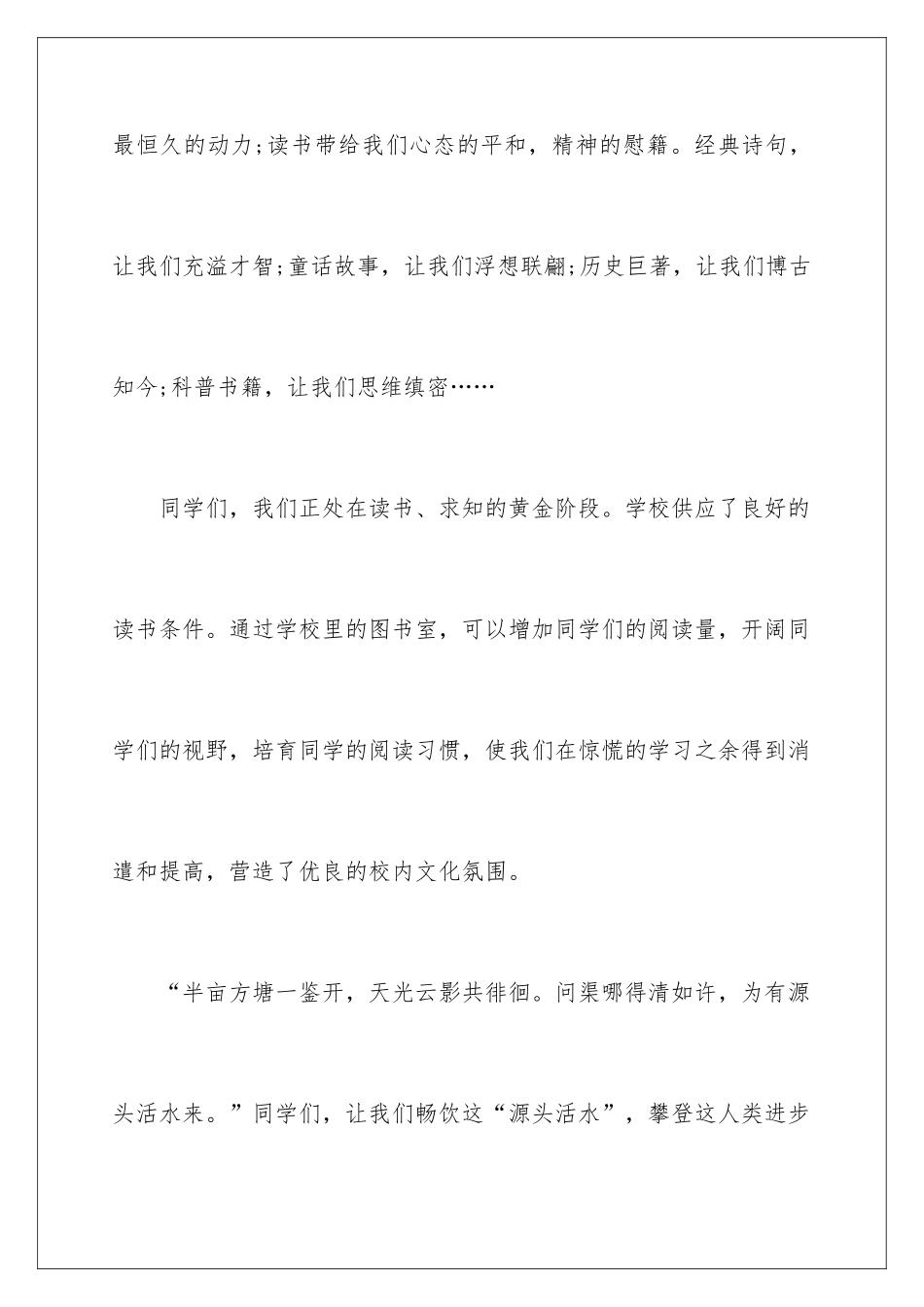 最恒久的动力;读书带给我们心态的平和，精神的慰籍。经典诗句，让我们充溢才智;童话故事，让我们浮想联翩;历史巨著，让我们博古知今;科普书籍，让我们思维缜密……

同学们，我们正处在读书、求知的黄金阶段。学校供应了良好的读书条件。通过学校里的图书室，可以增加同学们的阅读量，开阔同学们的视野，培育同学的阅读习惯，使我们在惊慌的学习之余得到消遣和提高，营造了优良的校内文化氛围。

“半亩方塘一鉴开，天光云影共徘徊。问渠哪得清如许，为有源头活水来。”同学们，让我们畅饮这“源头活水”，攀登这人类进步